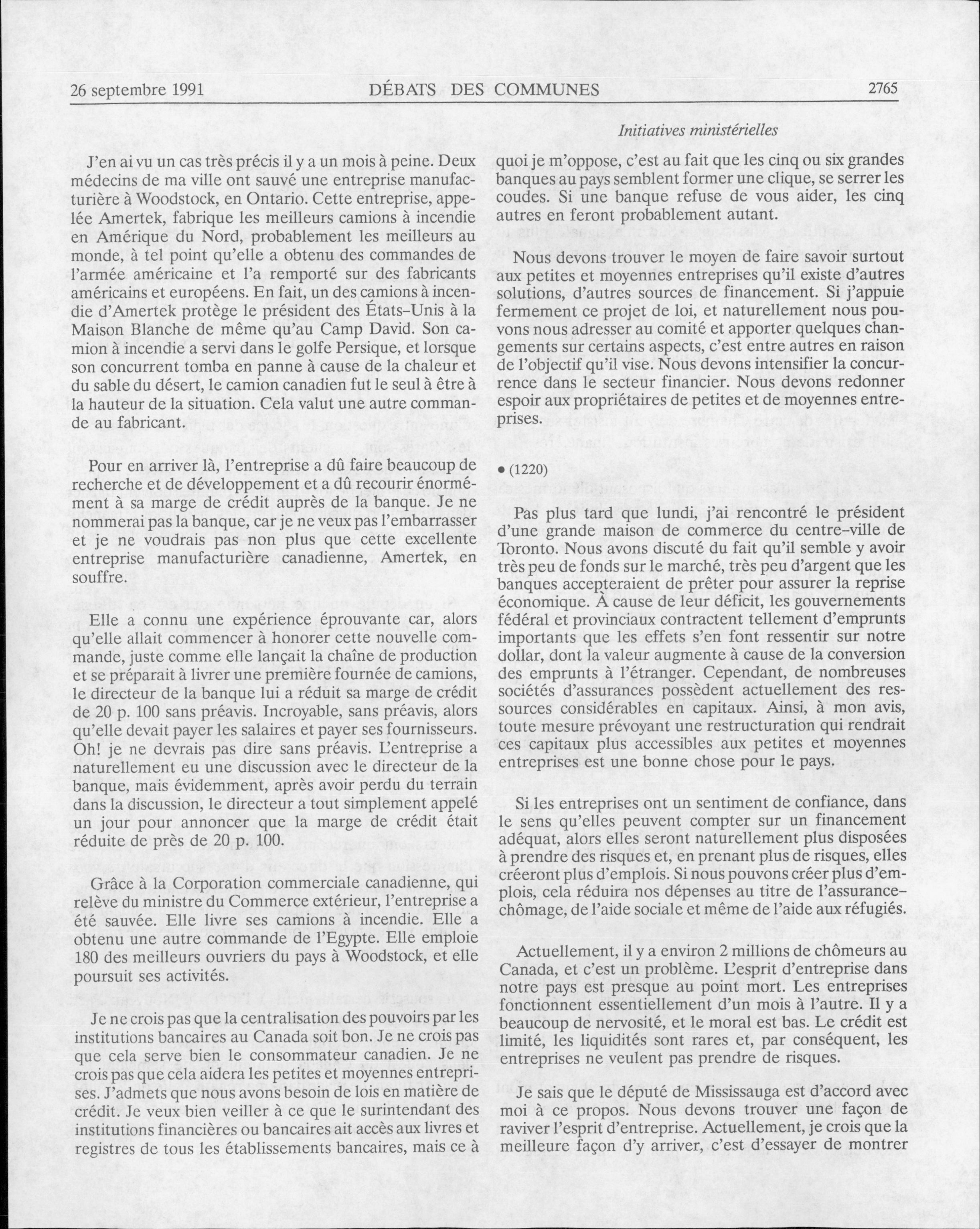 26 septembre 1991 DÉBATS DES COMMUNES 2765

Initiatives ministérielles

J'en ai vu un cas très précis il y a un mois à peine. Deux médecins de ma ville ont sauvé une entreprise manufacturière à Woodstock, en Ontario. Cette entreprise, appelée Amertek, fabrique les meilleurs camions à incendie en Amérique du Nord, probablement les meilleurs au monde, à tel point qu'elle a obtenu des commandes de l'armée américaine et l'a remporté sur des fabricants américains et européens. En fait, un des camions à incendie d'Amertek protège le président des États-Unis à la Maison Blanche de même qu'au Camp David. Son camion à incendie a servi dans le golfe Persique, et lorsque son concurrent tomba en panne à cause de la chaleur et du sable du désert, le camion canadien fut le seul à être à la hauteur de la situation. Cela valut une autre commande au fabricant.

Pour en arriver là, l'entreprise a dû faire beaucoup de recherche et de développement et a dû recourir énormément à sa marge de crédit auprès de la banque. Je ne nommerai pas la banque, car je ne veux pas l'embarrasser et je ne voudrais pas non plus que cette excellente entreprise manufacturière canadienne, Amertek, en souffre.

Elle a connu une expérience éprouvante car, alors qu'elle allait commencer à honorer cette nouvelle commande, juste comme elle lançait la chaîne de production et se préparait à livrer une première fournée de camions, le directeur de la banque lui a réduit sa marge de crédit de 20 p. 100 sans préavis. Incroyable, sans préavis, alors qu'elle devait payer les salaires et payer ses fournisseurs. Oh! je ne devrais pas dire sans préavis. L'entreprise a naturellement eu une discussion avec le directeur de la banque, mais évidemment, après avoir perdu du terrain dans la discussion, le directeur a tout simplement appelé un jour pour annoncer que la marge de crédit était réduite de près de 20 p. 100.

Grâce à la Corporation commerciale canadienne, qui relève du ministre du Commerce extérieur, l'entreprise a été sauvée. Elle livre ses camions à incendie. Elle a obtenu une autre commande de l'Egypte. Elle emploie 180 des meilleurs ouvriers du pays à Woodstock, et elle poursuit ses activités.

Je ne crois pas que la centralisation des pouvoirs par les institutions bancaires au Canada soit bon. Je ne crois pas que cela serve bien le consommateur canadien. Je ne crois pas que cela aidera les petites et moyennes entreprises. J'admets que nous avons besoin de lois en matière de crédit. Je veux bien veiller à ce que le surintendant des institutions financières ou bancaires ait accès aux livres et registres de tous les établissements bancaires, mais ce à quoi je m'oppose, c'est au fait que les cinq ou six grandes banques au pays semblent former une clique, se serrer les coudes. Si une banque refuse de vous aider, les cinq autres en feront probablement autant.

Nous devons trouver le moyen de faire savoir surtout aux petites et moyennes entreprises qu'il existe d'autres solutions, d'autres sources de financement. Si j'appuie fermement ce projet de loi, et naturellement nous pouvons nous adresser au comité et apporter quelques changements sur certains aspects, c'est entre autres en raison de l'objectif qu'il vise. Nous devons intensifier la concurrence dans le secteur financier. Nous devons redonner espoir aux propriétaires de petites et de moyennes entreprises.

• (1220)

Pas plus tard que lundi, j'ai rencontré le président d'une grande maison de commerce du centre-ville de Toronto. Nous avons discuté du fait qu'il semble y avoir très peu de fonds sur le marché, très peu d'argent que les banques accepteraient de prêter pour assurer la reprise économique. À cause de leur déficit, les gouvernements fédéral et provinciaux contractent tellement d'emprunts importants que les effets s'en font ressentir sur notre dollar, dont la valeur augmente à cause de la conversion des emprunts à l'étranger. Cependant, de nombreuses sociétés d'assurances possèdent actuellement des ressources considérables en capitaux. Ainsi, à mon avis, toute mesure prévoyant une restructuration qui rendrait ces capitaux plus accessibles aux petites et moyennes entreprises est une bonne chose pour le pays.

Si les entreprises ont un sentiment de confiance, dans le sens qu'elles peuvent compter sur un financement adéquat, alors elles seront naturellement plus disposées à prendre des risques et, en prenant plus de risques, elles créeront plus d'emplois. Si nous pouvons créer plus d'emplois, cela réduira nos dépenses au titre de l'assurance-chômage, de l'aide sociale et même de l'aide aux réfugiés.

Actuellement, il y a environ 2 millions de chômeurs au Canada, et c'est un problème. L'esprit d'entreprise dans notre pays est presque au point mort. Les entreprises fonctionnent essentiellement d'un mois à l'autre. Il y a beaucoup de nervosité, et le moral est bas. Le crédit est limité, les liquidités sont rares et, par conséquent, les entreprises ne veulent pas prendre de risques.

Je sais que le député de Mississauga est d'accord avec moi à ce propos. Nous devons trouver une façon de raviver l'esprit d'entreprise. Actuellement, je crois que la meilleure façon d'y arriver, c'est d'essayer de montrer